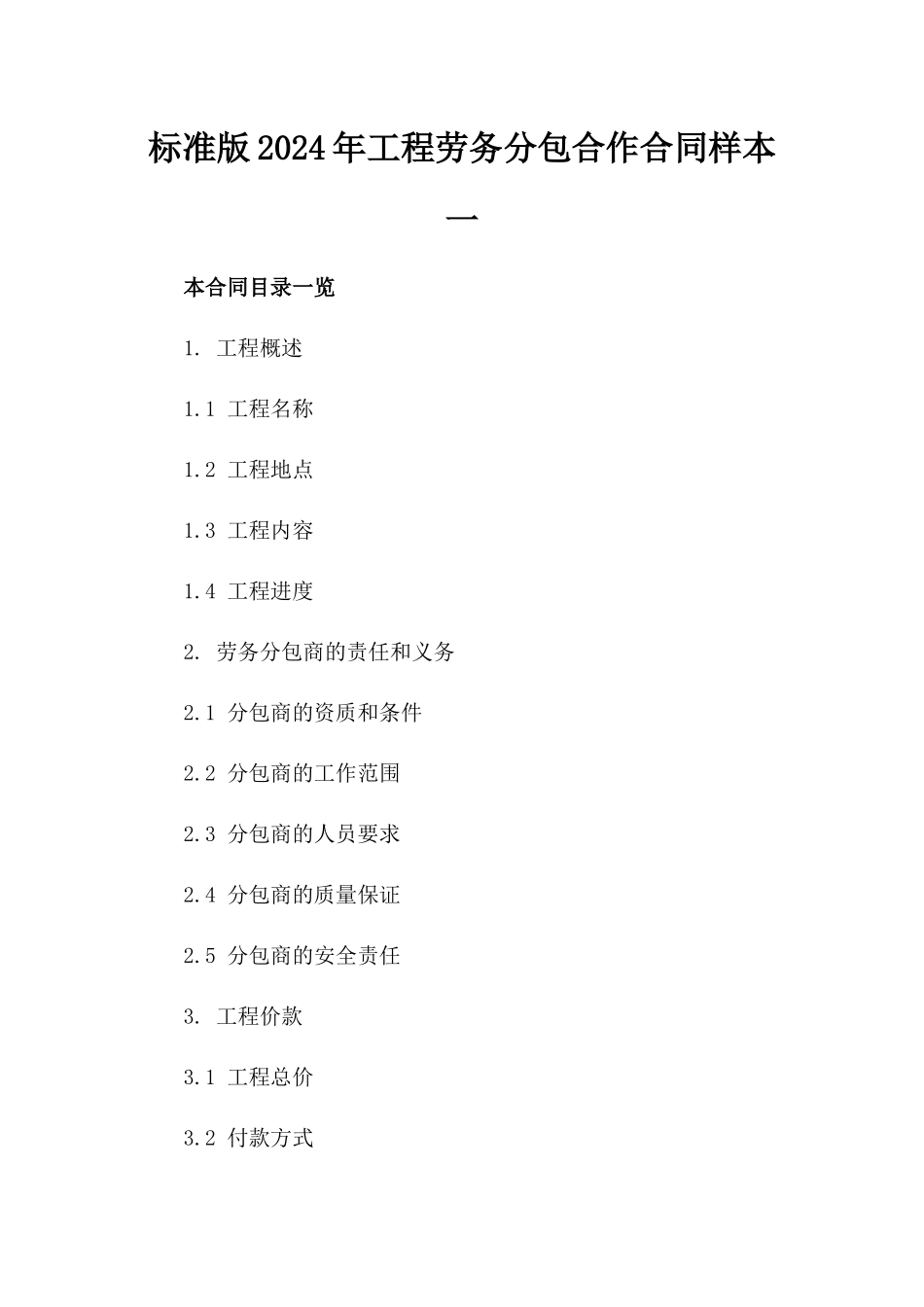 标准版2024年工程劳务分包合作合同样本一

本合同目录一览

1. 工程概述

1.1 工程名称

1.2 工程地点

1.3 工程内容

1.4 工程进度

2. 劳务分包商的责任和义务

2.1 分包商的资质和条件

2.2 分包商的工作范围

2.3 分包商的人员要求

2.4 分包商的质量保证

2.5 分包商的安全责任

3. 工程价款

3.1 工程总价

3.2 付款方式